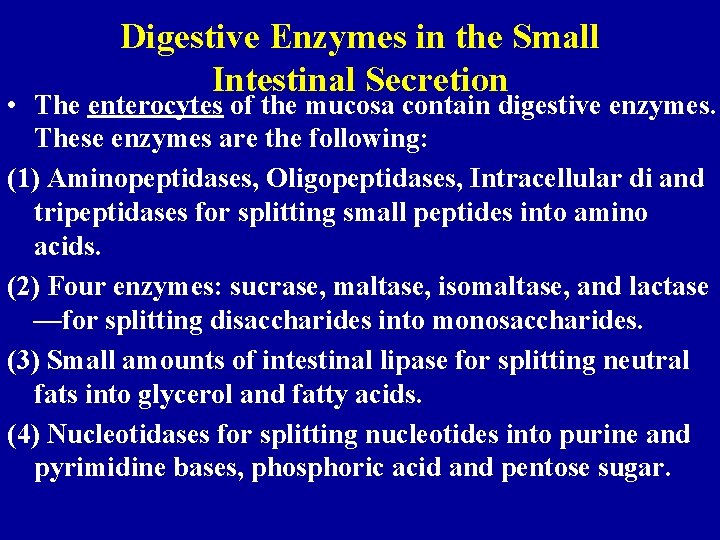 Digestive Enzymes in the Small Intestinal Secretion

• The enterocytes of the mucosa contain digestive enzymes. These enzymes are the following:

(1) Aminopeptidases, Oligopeptidases, Intracellular di and tripeptidases for splitting small peptides into amino acids.

(2) Four enzymes: sucrase, maltase, isomaltase, and lactase —for splitting disaccharides into monosaccharides.

(3) Small amounts of intestinal lipase for splitting neutral fats into glycerol and fatty acids.

(4) Nucleotidases for splitting nucleotides into purine and pyrimidine bases, phosphoric acid and pentose sugar.